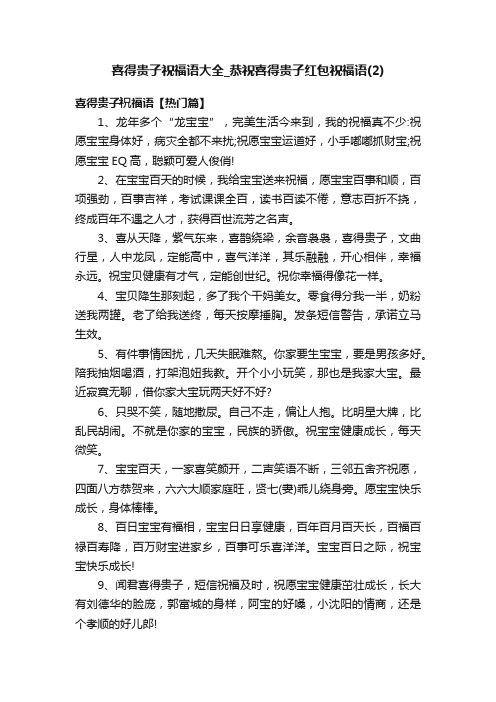 喜得贵子祝福语大全_恭祝喜得贵子红包祝福语(2)

喜得贵子祝福语【热门篇】

1、龙年多个“龙宝宝”，完美生活今来到，我的祝福真不少:祝愿宝宝身体好，病灾全都不来扰;祝愿宝宝运道好，小手嘟嘟抓财宝;祝愿宝宝 EQ 高，聪颖可爱人俊俏!

2、在宝宝百天的时候，我给宝宝送来祝福，愿宝宝百事和顺，百项强劲，百事吉祥，考试课课全百，读书百读不倦，意志百折不挠，终成百年不遇之人才，获得百世流芳之名声。

3、喜从天降，紫气东来，喜鹊绕梁，余音袅袅，喜得贵子，文曲行星，人中龙凤，定能高中，喜气洋洋，其乐融融，开心相伴，幸福永远。祝宝贝健康有才气，定能创世纪。祝你幸福得像花一样。

4、宝贝降生那刻起，多了我个干妈美女。零食得分我一半，奶粉送我两罐。老了给我送终，每天按摩捶胸。发条短信警告，承诺立马生效。

5、有件事情困扰，几天失眠难熬。你家要生宝宝，要是男孩多好。陪我抽烟喝酒，打架泡妞我教。开个小小玩笑，那也是我家大宝。最近寂寞无聊，借你家大宝玩两天好不好?

6、只哭不笑，随地撒尿。自己不走，偏让人抱。比明星大牌，比乱民胡闹。不就是你家的宝宝，民族的骄傲。祝宝宝健康成长，每天微笑。

7、宝宝百天，一家喜笑颜开，二声笑语不断，三邻五舍齐祝愿，四面八方恭贺来，六六大顺家庭旺，贤七(妻)乖儿绕身旁。愿宝宝快乐成长，身体棒棒。

8、百日宝宝有福相，宝宝日日享健康，百年百月百天长，百福百禄百寿降，百万财宝进家乡，百事可乐喜洋洋。宝宝百日之际，祝宝宝快乐成长!

9、闻君喜得贵子，短信祝福及时，祝愿宝宝健康茁壮成长，长大有刘德华的脸庞，郭富城的身样，阿宝的好嗓，小沈阳的情商，还是个孝顺的好儿郎!